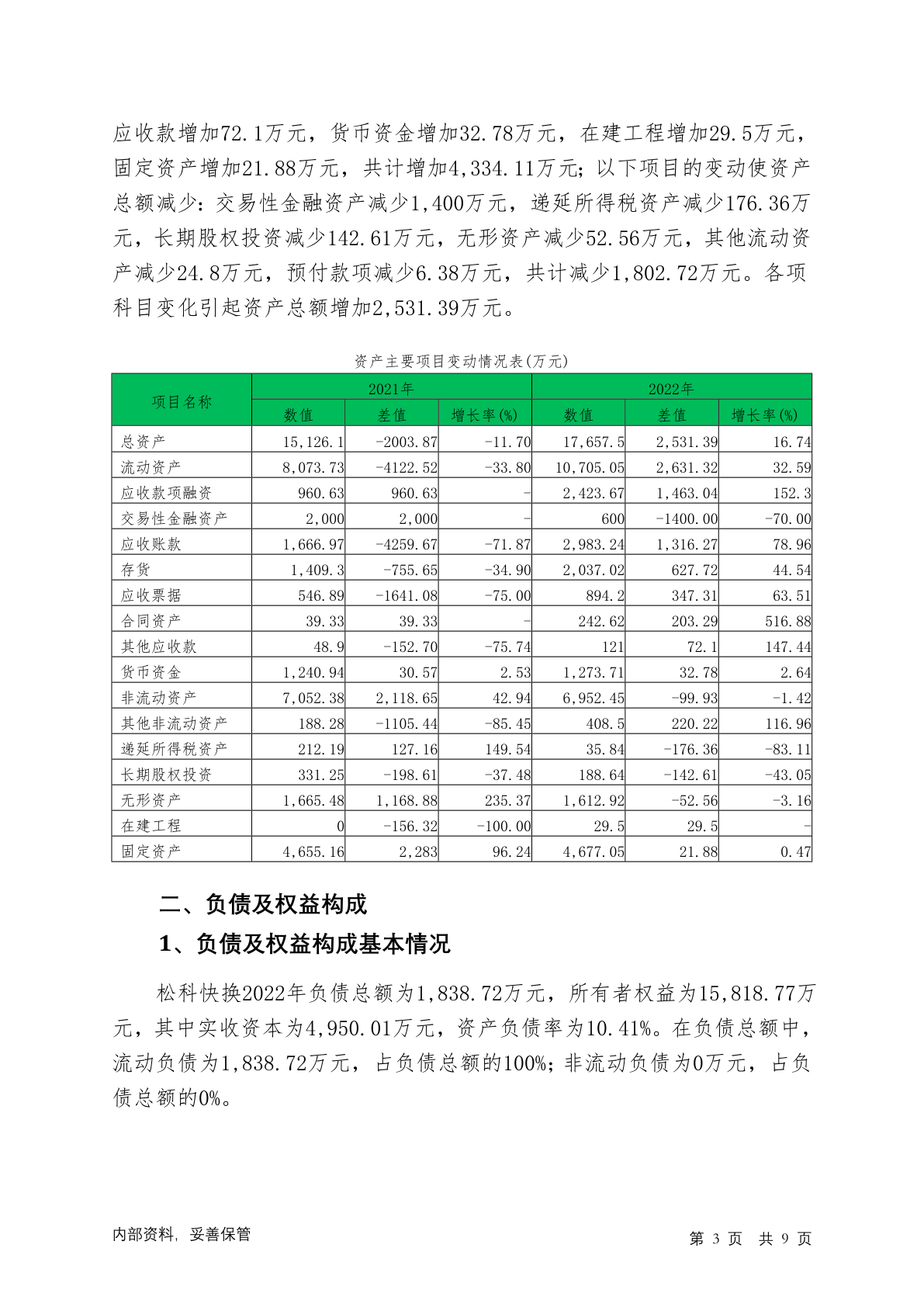 应收款增加72.1万元，货币资金增加32.78万元，在建工程增加29.5万元，固定资产增加21.88万元，共计增加4,334.11万元；以下项目的变动使资产总额减少：交易性金融资产减少1,400万元，递延所得税资产减少176.36万元，长期股权投资减少142.61万元，无形资产减少52.56万元，其他流动资产减少24.8万元，预付款项减少6.38万元，共计减少1,802.72万元。各项科目变化引起资产总额增加2,531.39万元。

资产主要项目变动情况表(万元)

| 项目名称 | 2021年 | | | 2022年 | | |
|---|---|---|---|---|---|---|
| | 数值 | 差值 | 增长率(%) | 数值 | 差值 | 增长率(%) |
| 总资产 | 15,126.1 | -2003.87 | -11.70 | 17,657.5 | 2,531.39 | 16.74 |
| 流动资产 | 8,073.73 | -4122.52 | -33.80 | 10,705.05 | 2,631.32 | 32.59 |
| 应收款项融资 | 960.63 | 960.63 | - | 2,423.67 | 1,463.04 | 152.3 |
| 交易性金融资产 | 2,000 | 2,000 | - | 600 | -1400.00 | -70.00 |
| 应收账款 | 1,666.97 | -4259.67 | -71.87 | 2,983.24 | 1,316.27 | 78.96 |
| 存货 | 1,409.3 | -755.65 | -34.90 | 2,037.02 | 627.72 | 44.54 |
| 应收票据 | 546.89 | -1641.08 | -75.00 | 894.2 | 347.31 | 63.51 |
| 合同资产 | 39.33 | 39.33 | - | 242.62 | 203.29 | 516.88 |
| 其他应收款 | 48.9 | -152.70 | -75.74 | 121 | 72.1 | 147.44 |
| 货币资金 | 1,240.94 | 30.57 | 2.53 | 1,273.71 | 32.78 | 2.64 |
| 非流动资产 | 7,052.38 | 2,118.65 | 42.94 | 6,952.45 | -99.93 | -1.42 |
| 其他非流动资产 | 188.28 | -1105.44 | -85.45 | 408.5 | 220.22 | 116.96 |
| 递延所得税资产 | 212.19 | 127.16 | 149.54 | 35.84 | -176.36 | -83.11 |
| 长期股权投资 | 331.25 | -198.61 | -37.48 | 188.64 | -142.61 | -43.05 |
| 无形资产 | 1,665.48 | 1,168.88 | 235.37 | 1,612.92 | -52.56 | -3.16 |
| 在建工程 | 0 | -156.32 | -100.00 | 29.5 | 29.5 | - |
| 固定资产 | 4,655.16 | 2,283 | 96.24 | 4,677.05 | 21.88 | 0.47 |

二、负债及权益构成

1、负债及权益构成基本情况

松科快换2022年负债总额为1,838.72万元，所有者权益为15,818.77万元，其中实收资本为4,950.01万元，资产负债率为10.41%。在负债总额中，流动负债为1,838.72万元，占负债总额的100%；非流动负债为0万元，占负债总额的0%。

内部资料，妥善保管

第 3 页 共 9 页